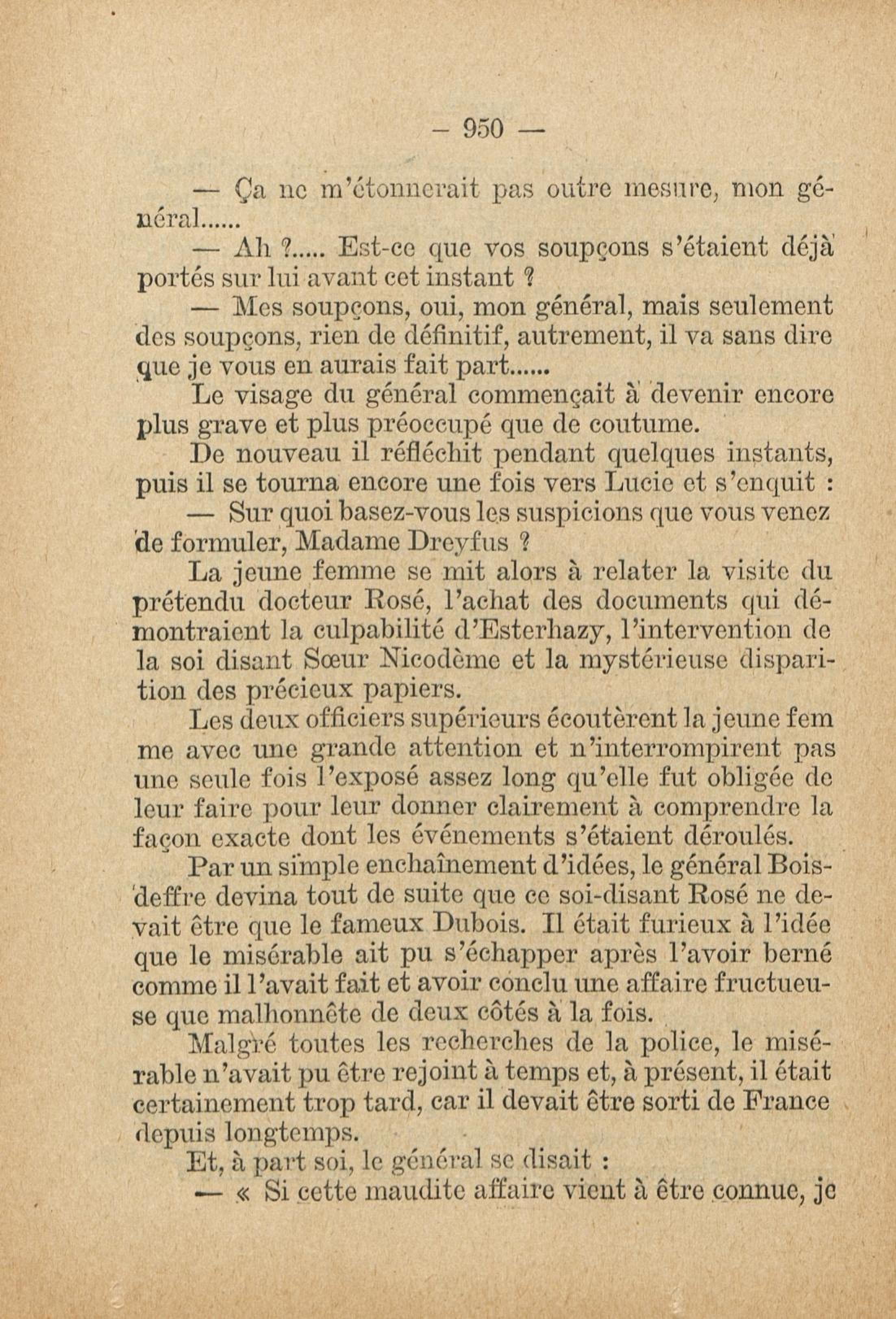 — 950 —

— Ça ne m'étonnerait pas outre mesure, mon général......

— Ah ?..... Est-ce que vos soupçons s'étaient déjà portés sur lui avant cet instant ?

— Mes soupçons, oui, mon général, mais seulement des soupçons, rien de définitif, autrement, il va sans dire que je vous en aurais fait part......

Le visage du général commençait à devenir encore plus grave et plus préoccupé que de coutume.

De nouveau il réfléchit pendant quelques instants, puis il se tourna encore une fois vers Lucie et s'enquit :

— Sur quoi basez-vous les suspicions que vous venez de formuler, Madame Dreyfus ?

La jeune femme se mit alors à relater la visite du prétendu docteur Rosé, l'achat des documents qui démontraient la culpabilité d'Esterhazy, l'intervention de la soi disant Sœur Nicodème et la mystérieuse disparition des précieux papiers.

Les deux officiers supérieurs écoutèrent la jeune femme avec une grande attention et n'interrompirent pas une seule fois l'exposé assez long qu'elle fut obligée de leur faire pour leur donner clairement à comprendre la façon exacte dont les événements s'étaient déroulés.

Par un simple enchaînement d'idées, le général Boisdeffre devina tout de suite que ce soi-disant Rosé ne devait être que le fameux Dubois. Il était furieux à l'idée que le misérable ait pu s'échapper après l'avoir berné comme il l'avait fait et avoir conclu une affaire fructueuse que malhonnête de deux côtés à la fois.

Malgré toutes les recherches de la police, le misérable n'avait pu être rejoint à temps et, à présent, il était certainement trop tard, car il devait être sorti de France depuis longtemps.

Et, à part soi, le général se disait :

— « Si cette maudite affaire vient à être connue, je